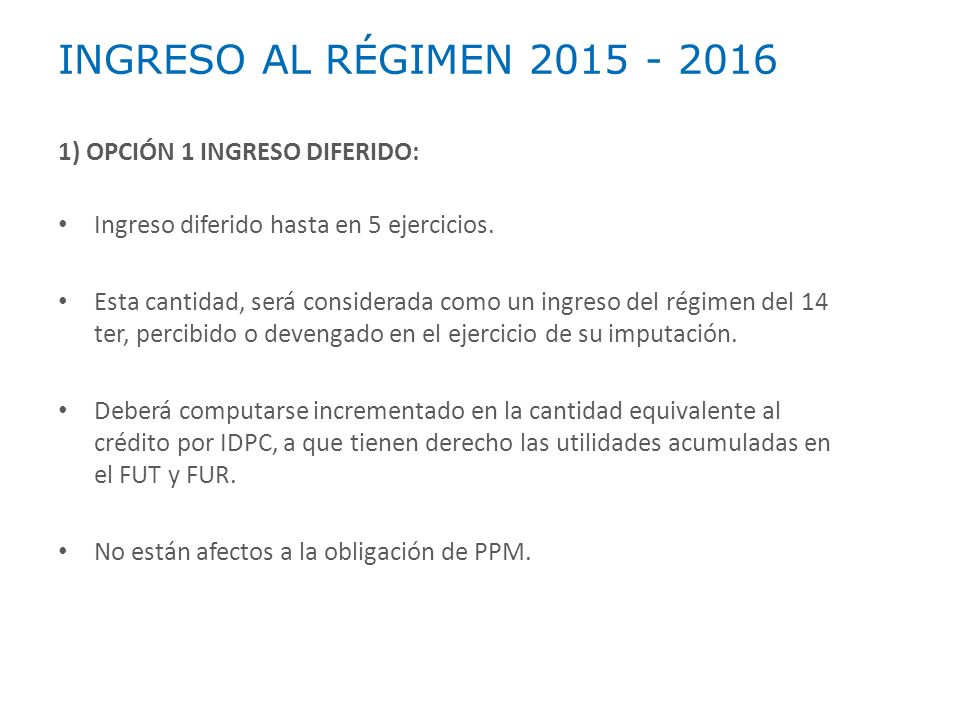 INGRESO AL RÉGIMEN 2015 - 2016

1) OPCIÓN 1 INGRESO DIFERIDO:

• Ingreso diferido hasta en 5 ejercicios.

• Esta cantidad, será considerada como un ingreso del régimen del 14 ter, percibido o devengado en el ejercicio de su imputación.

• Deberá computarse incrementado en la cantidad equivalente al crédito por IDPC, a que tienen derecho las utilidades acumuladas en el FUT y FUR.

• No están afectos a la obligación de PPM.